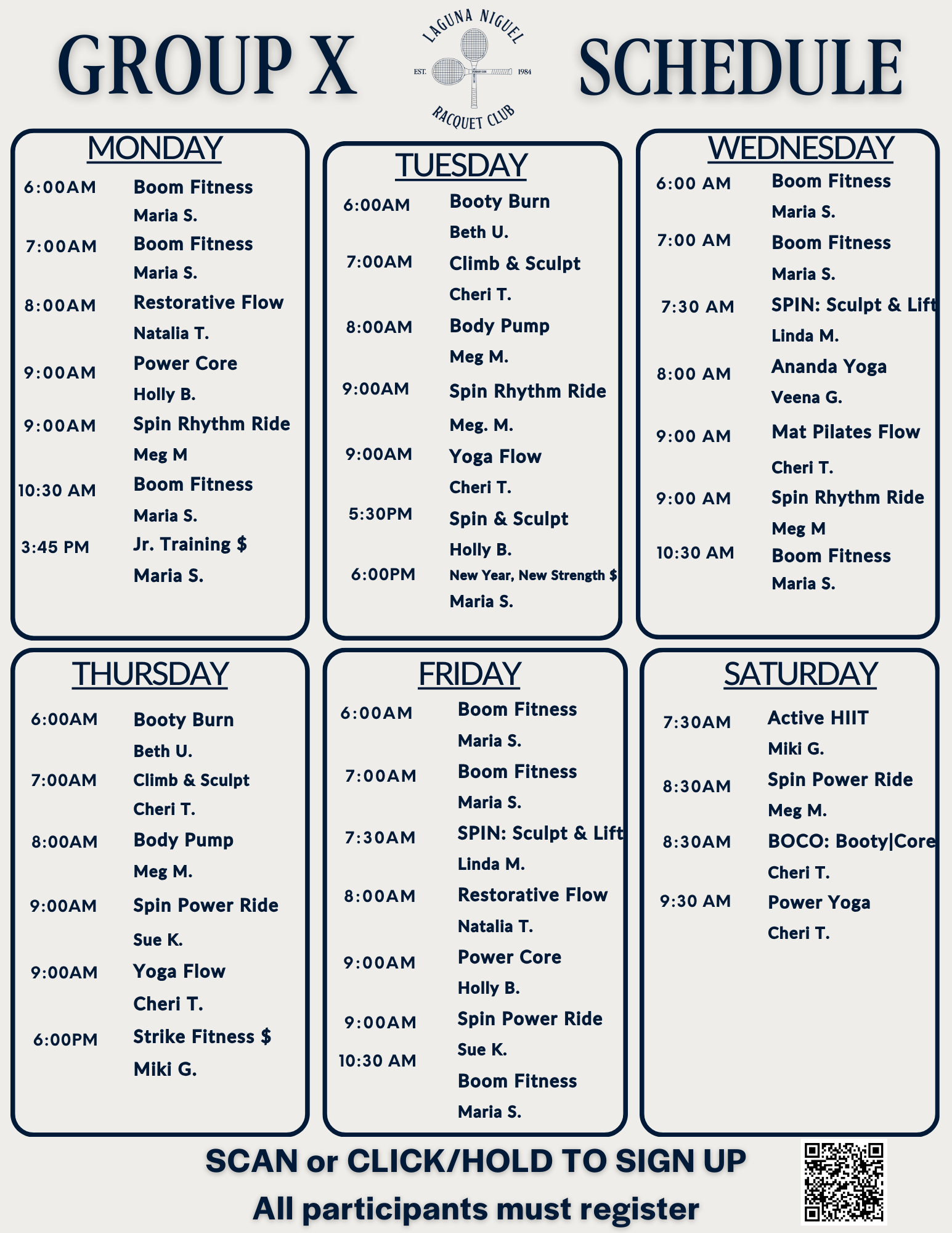 GROUP X

LAGUNA NIGUEL
EST. 1984
RACQUET CLUB

SCHEDULE

MONDAY

6:00AM Boom Fitness
Maria S.
7:00AM Boom Fitness
Maria S.
8:00AM Restorative Flow
Natalia T.
9:00AM Power Core
Holly B.
9:00AM Spin Rhythm Ride
Meg M
10:30 AM Boom Fitness
Maria S.
3:45 PM Jr. Training $
Maria S.

TUESDAY

6:00AM Booty Burn
Beth U.
7:00AM Climb & Sculpt
Cheri T.
8:00AM Body Pump
Meg M.
9:00AM Spin Rhythm Ride
Meg. M.
9:00AM Yoga Flow
Cheri T.
5:30PM Spin & Sculpt
Holly B.
6:00PM New Year, New Strength $
Maria S.

WEDNESDAY

6:00 AM Boom Fitness
Maria S.
7:00 AM Boom Fitness
Maria S.
7:30 AM SPIN: Sculpt & Lift
Linda M.
8:00 AM Ananda Yoga
Veena G.
9:00 AM Mat Pilates Flow
Cheri T.
9:00 AM Spin Rhythm Ride
Meg M
10:30 AM Boom Fitness
Maria S.

THURSDAY

6:00AM Booty Burn
Beth U.
7:00AM Climb & Sculpt
Cheri T.
8:00AM Body Pump
Meg M.
9:00AM Spin Power Ride
Sue K.
9:00AM Yoga Flow
Cheri T.
6:00PM Strike Fitness $
Miki G.

FRIDAY

6:00AM Boom Fitness
Maria S.
7:00AM Boom Fitness
Maria S.
7:30AM SPIN: Sculpt & Lift
Linda M.
8:00AM Restorative Flow
Natalia T.
9:00AM Power Core
Holly B.
9:00AM Spin Power Ride
Sue K.
10:30 AM Boom Fitness
Maria S.

SATURDAY

7:30AM Active HIIT
Miki G.
8:30AM Spin Power Ride
Meg M.
8:30AM BOCO: Booty|Core
Cheri T.
9:30 AM Power Yoga
Cheri T.

SCAN or CLICK/HOLD TO SIGN UP
All participants must register